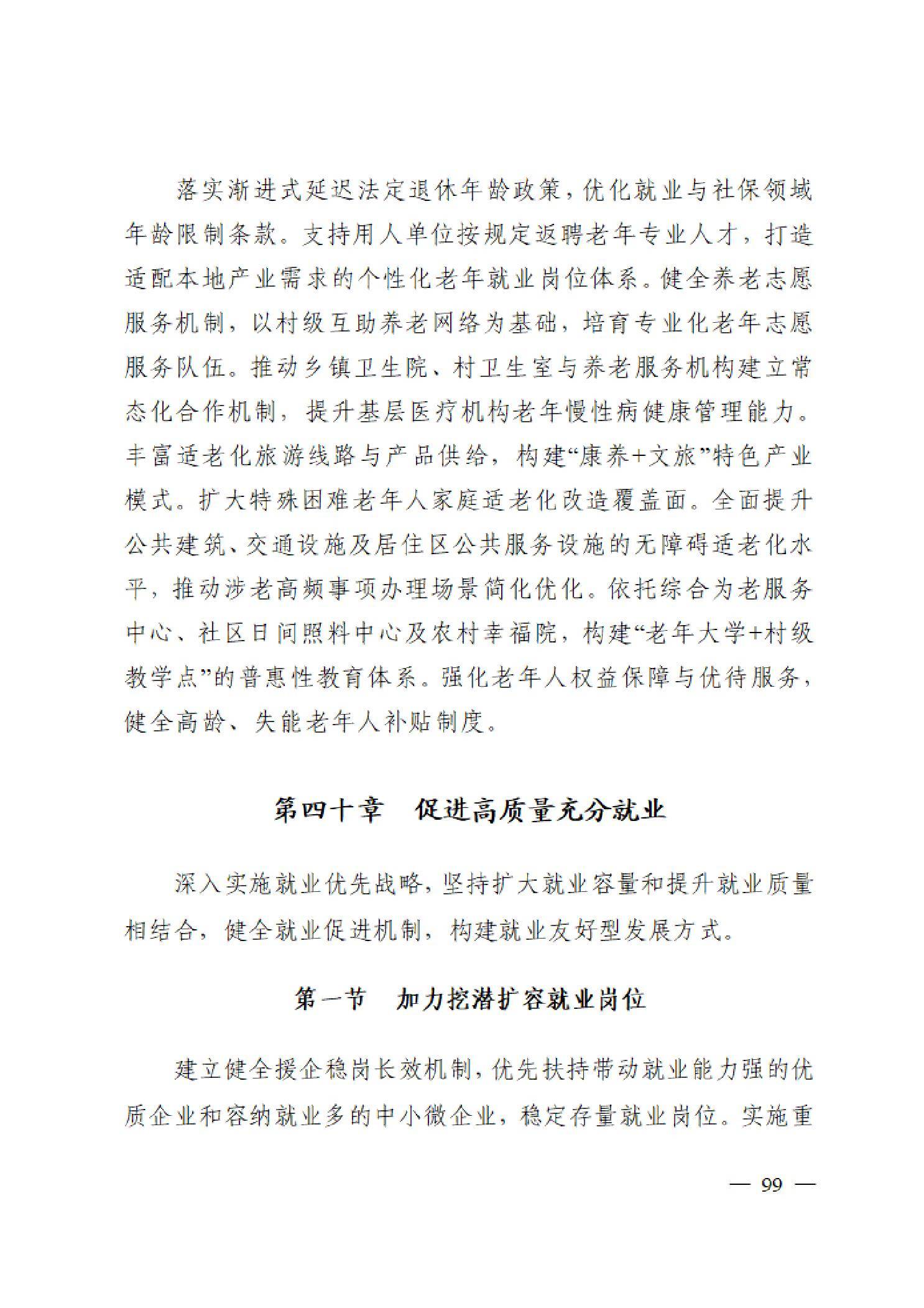 落实渐进式延迟法定退休年龄政策，优化就业与社保领域年龄限制条款。支持用人单位按规定返聘老年专业人才，打造适配本地产业需求的个性化老年就业岗位体系。健全养老志愿服务机制，以村级互助养老网络为基础，培育专业化老年志愿服务队伍。推动乡镇卫生院、村卫生室与养老服务机构建立常态化合作机制，提升基层医疗机构老年慢性病健康管理能力。丰富适老化旅游线路与产品供给，构建“康养+文旅”特色产业模式。扩大特殊困难老年人家庭适老化改造覆盖面。全面提升公共建筑、交通设施及居住区公共服务设施的无障碍适老化水平，推动涉老高频事项办理场景简化优化。依托综合为老服务中心、社区日间照料中心及农村幸福院，构建“老年大学+村级教学点”的普惠性教育体系。强化老年人权益保障与优待服务，健全高龄、失能老年人补贴制度。

第四十章　促进高质量充分就业

深入实施就业优先战略，坚持扩大就业容量和提升就业质量相结合，健全就业促进机制，构建就业友好型发展方式。

第一节　加力挖潜扩容就业岗位

建立健全援企稳岗长效机制，优先扶持带动就业能力强的优质企业和容纳就业多的中小微企业，稳定存量就业岗位。实施重

— 99 —